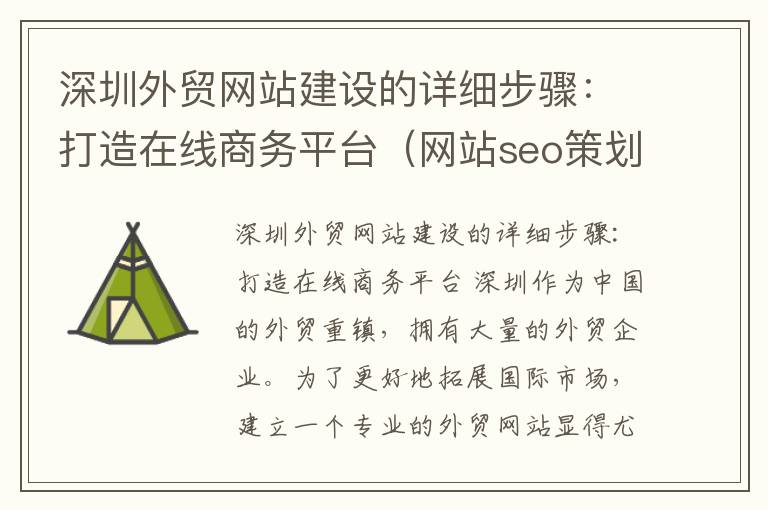 深圳外贸网站建设的详细步骤：打造在线商务平台（网站seo策划

深圳外贸网站建设的详细步骤：打造在线商务平台 深圳作为中国的外贸重镇，拥有大量的外贸企业。为了更好地拓展国际市场，建立一个专业的外贸网站显得尤